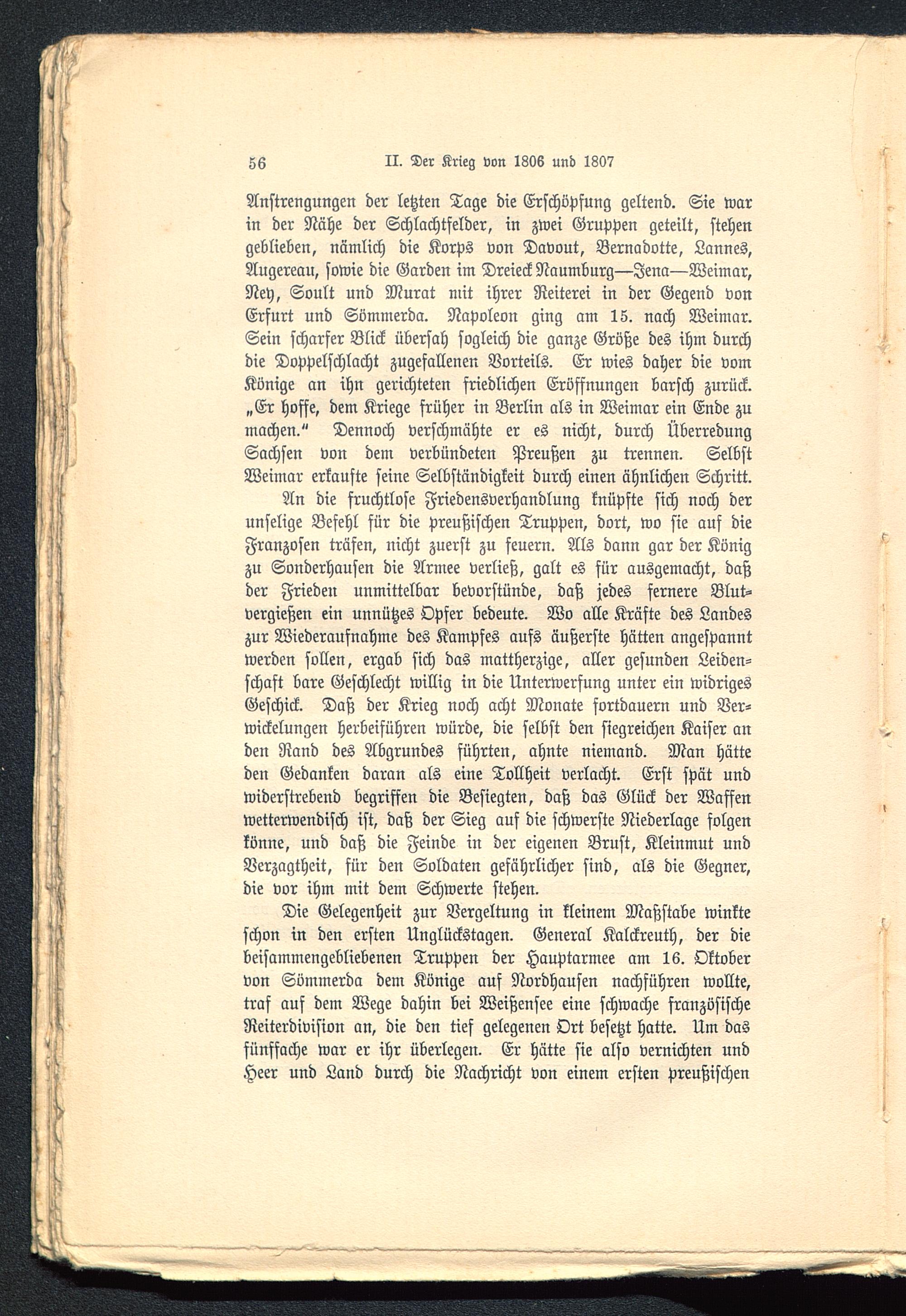 56 II. Der Krieg von 1806 und 1807

Anstrengungen der letzten Tage die Erschöpfung geltend. Sie war in der Nähe der Schlachtfelder, in zwei Gruppen geteilt, stehen geblieben, nämlich die Korps von Davout, Bernadotte, Lannes, Augereau, sowie die Garden im Dreieck Naumburg—Jena—Weimar, Ney, Soult und Murat mit ihrer Reiterei in der Gegend von Erfurt und Sömmerda. Napoleon ging am 15. nach Weimar. Sein scharfer Blick übersah sogleich die ganze Größe des ihm durch die Doppelschlacht zugefallenen Vorteils. Er wies daher die vom Könige an ihn gerichteten friedlichen Eröffnungen barsch zurück. „Er hoffe, dem Kriege früher in Berlin als in Weimar ein Ende zu machen." Dennoch verschmähte er es nicht, durch Überredung Sachsen von dem verbündeten Preußen zu trennen. Selbst Weimar erkaufte seine Selbständigkeit durch einen ähnlichen Schritt.

An die fruchtlose Friedensverhandlung knüpfte sich noch der unselige Befehl für die preußischen Truppen, dort, wo sie auf die Franzosen träfen, nicht zuerst zu feuern. Als dann gar der König zu Sonderhausen die Armee verließ, galt es für ausgemacht, daß der Frieden unmittelbar bevorstünde, daß jedes fernere Blutvergießen ein unnützes Opfer bedeute. Wo alle Kräfte des Landes zur Wiederaufnahme des Kampfes aufs äußerste hätten angespannt werden sollen, ergab sich das mattherzige, aller gesunden Leidenschaft bare Geschlecht willig in die Unterwerfung unter ein widriges Geschick. Daß der Krieg noch acht Monate fortdauern und Verwickelungen herbeiführen würde, die selbst den siegreichen Kaiser an den Rand des Abgrundes führten, ahnte niemand. Man hätte den Gedanken daran als eine Tollheit verlacht. Erst spät und widerstrebend begriffen die Besiegten, daß das Glück der Waffen wetterwendisch ist, daß der Sieg auf die schwerste Niederlage folgen könne, und daß die Feinde in der eigenen Brust, Kleinmut und Verzagtheit, für den Soldaten gefährlicher sind, als die Gegner, die vor ihm mit dem Schwerte stehen.

Die Gelegenheit zur Vergeltung in kleinem Maßstabe winkte schon in den ersten Unglückstagen. General Kalckreuth, der die beisammengebliebenen Truppen der Hauptarmee am 16. Oktober von Sömmerda dem Könige auf Nordhausen nachführen wollte, traf auf dem Wege dahin bei Weißensee eine schwache französische Reiterdivision an, die den tief gelegenen Ort besetzt hatte. Um das fünffache war er ihr überlegen. Er hätte sie also vernichten und Heer und Land durch die Nachricht von einem ersten preußischen